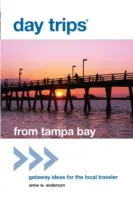 day trips®

from tampa bay

getaway ideas for the local traveler

anne w. anderson